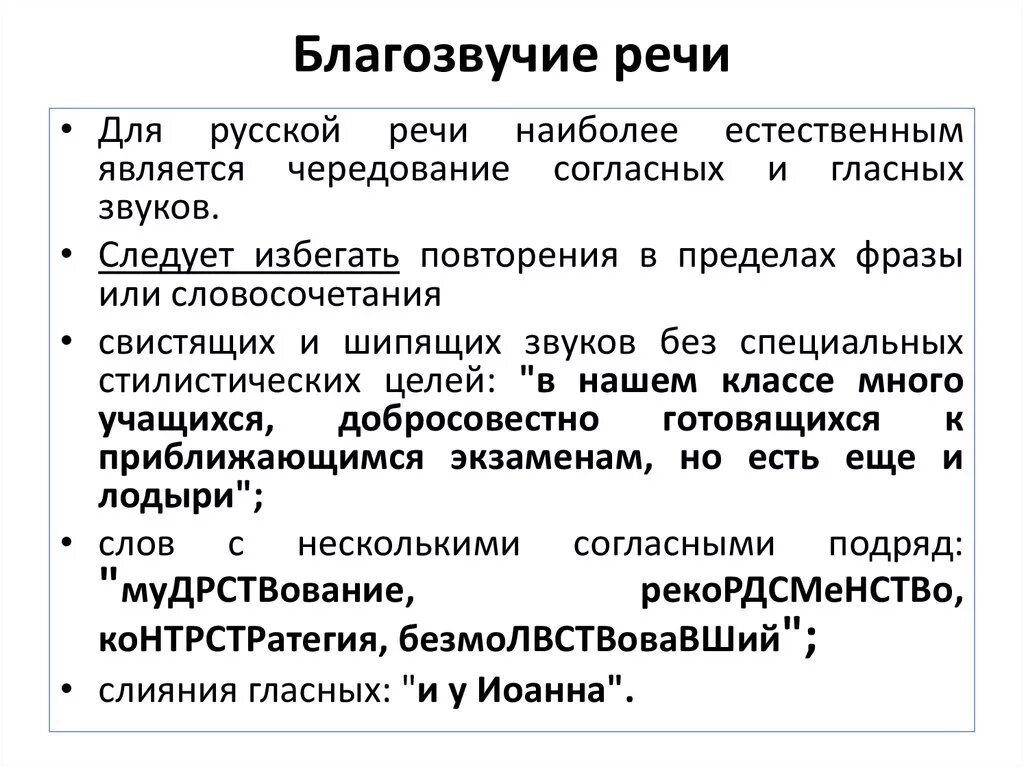 Благозвучие речи

• Для русской речи наиболее естественным является чередование согласных и гласных звуков.
• Следует избегать повторения в пределах фразы или словосочетания
• свистящих и шипящих звуков без специальных стилистических целей: "в нашем классе много учащихся, добросовестно готовящихся к приближающимся экзаменам, но есть еще и лодыри";
• слов с несколькими согласными подряд: "муДРСТВование, рекоРДСМеНСТВо, коНТРСТРатегия, безмоЛВСТВоваВШий";
• слияния гласных: "и у Иоанна".